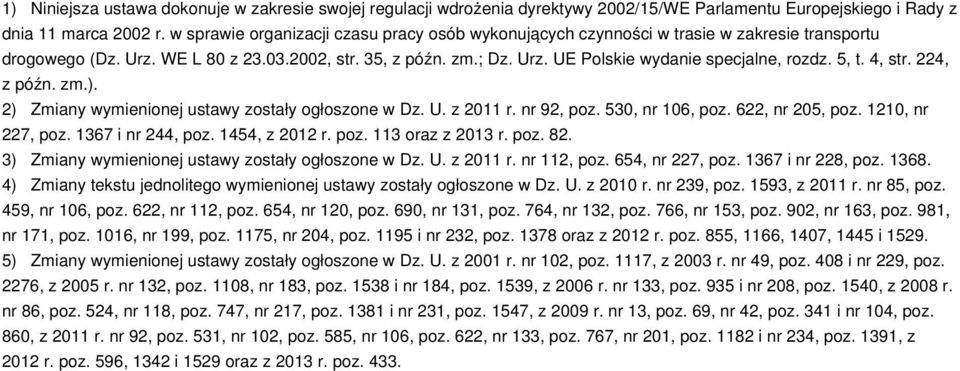 1) Niniejsza ustawa dokonuje w zakresie swojej regulacji wdrożenia dyrektywy 2002/15/WE Parlamentu Europejskiego i Rady z dnia 11 marca 2002 r. w sprawie organizacji czasu pracy osób wykonujących czynności w trasie w zakresie transportu drogowego (Dz. Urz. WE L 80 z 23.03.2002, str. 35, z późn. zm.; Dz. Urz. UE Polskie wydanie specjalne, rozdz. 5, t. 4, str. 224, z późn. zm.).

2) Zmiany wymienionej ustawy zostały ogłoszone w Dz. U. z 2011 r. nr 92, poz. 530, nr 106, poz. 622, nr 205, poz. 1210, nr 227, poz. 1367 i nr 244, poz. 1454, z 2012 r. poz. 113 oraz z 2013 r. poz. 82.

3) Zmiany wymienionej ustawy zostały ogłoszone w Dz. U. z 2011 r. nr 112, poz. 654, nr 227, poz. 1367 i nr 228, poz. 1368.

4) Zmiany tekstu jednolitego wymienionej ustawy zostały ogłoszone w Dz. U. z 2010 r. nr 239, poz. 1593, z 2011 r. nr 85, poz. 459, nr 106, poz. 622, nr 112, poz. 654, nr 120, poz. 690, nr 131, poz. 764, nr 132, poz. 766, nr 153, poz. 902, nr 163, poz. 981, nr 171, poz. 1016, nr 199, poz. 1175, nr 204, poz. 1195 i nr 232, poz. 1378 oraz z 2012 r. poz. 855, 1166, 1407, 1445 i 1529.

5) Zmiany wymienionej ustawy zostały ogłoszone w Dz. U. z 2001 r. nr 102, poz. 1117, z 2003 r. nr 49, poz. 408 i nr 229, poz. 2276, z 2005 r. nr 132, poz. 1108, nr 183, poz. 1538 i nr 184, poz. 1539, z 2006 r. nr 133, poz. 935 i nr 208, poz. 1540, z 2008 r. nr 86, poz. 524, nr 118, poz. 747, nr 217, poz. 1381 i nr 231, poz. 1547, z 2009 r. nr 13, poz. 69, nr 42, poz. 341 i nr 104, poz. 860, z 2011 r. nr 92, poz. 531, nr 102, poz. 585, nr 106, poz. 622, nr 133, poz. 767, nr 201, poz. 1182 i nr 234, poz. 1391, z 2012 r. poz. 596, 1342 i 1529 oraz z 2013 r. poz. 433.